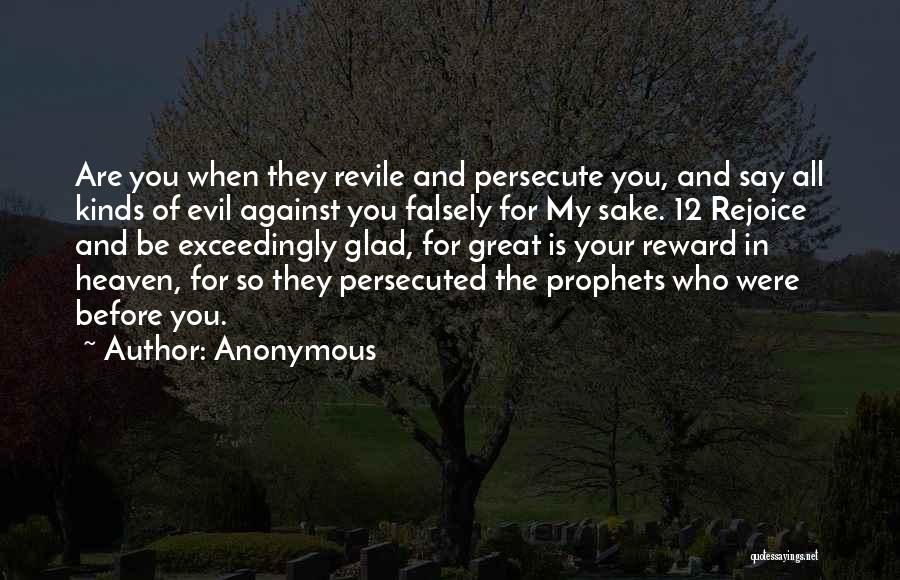 Are you when they revile and persecute you, and say all kinds of evil against you falsely for My sake. 12 Rejoice and be exceedingly glad, for great is your reward in heaven, for so they persecuted the prophets who were before you.

~ Author: Anonymous

quotessayings.net